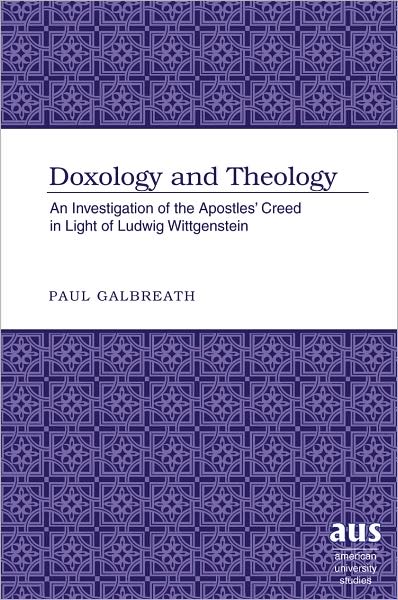 Doxology and Theology

An Investigation of the Apostles' Creed in Light of Ludwig Wittgenstein

PAUL GALBREATH

aus
american university studies